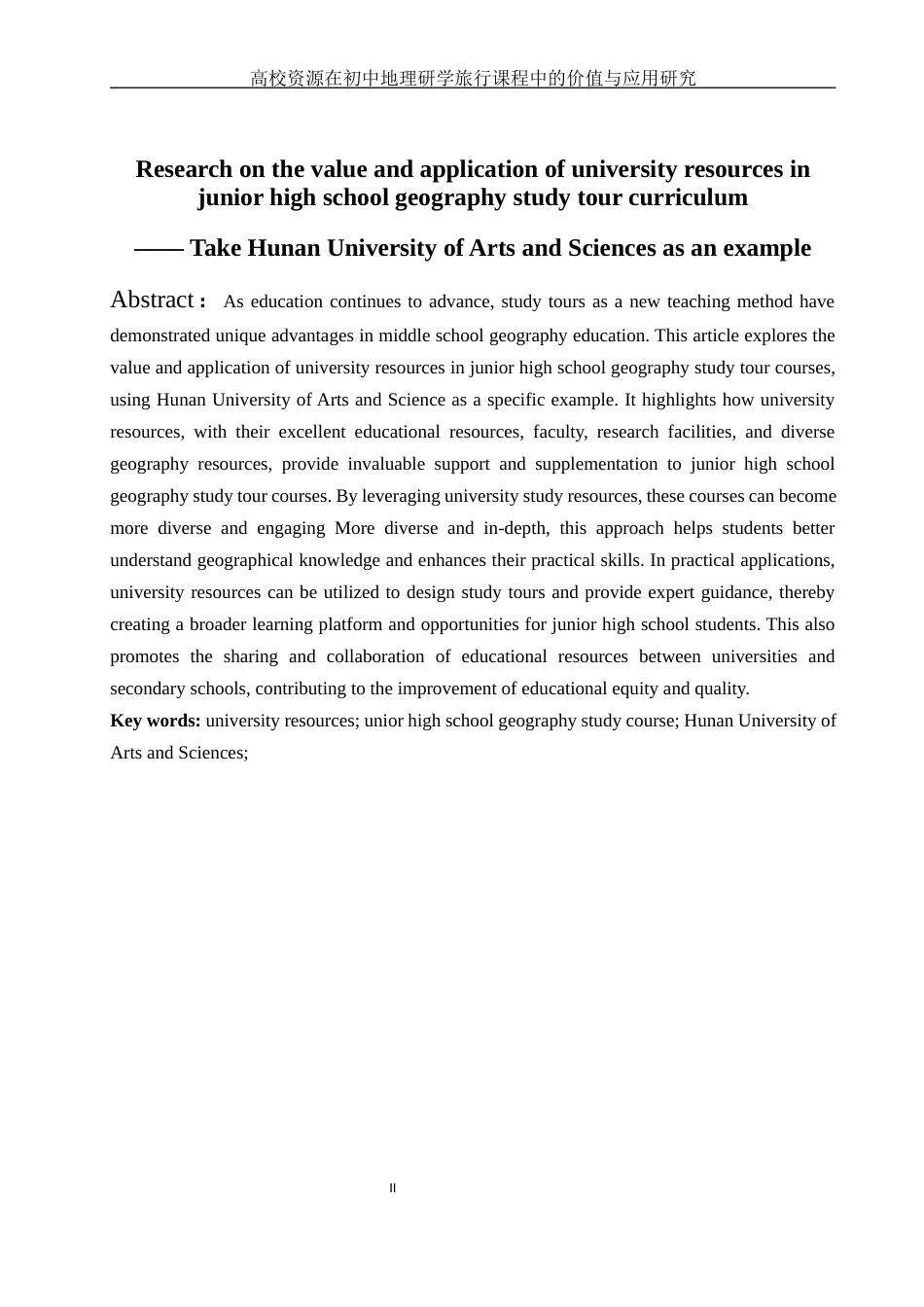 高校资源在初中地理研学旅行课程中的价值与应用研究

Research on the value and application of university resources in junior high school geography study tour curriculum

—— Take Hunan University of Arts and Sciences as an example

Abstract： As education continues to advance, study tours as a new teaching method have demonstrated unique advantages in middle school geography education. This article explores the value and application of university resources in junior high school geography study tour courses, using Hunan University of Arts and Science as a specific example. It highlights how university resources, with their excellent educational resources, faculty, research facilities, and diverse geography resources, provide invaluable support and supplementation to junior high school geography study tour courses. By leveraging university study resources, these courses can become more diverse and engaging More diverse and in-depth, this approach helps students better understand geographical knowledge and enhances their practical skills. In practical applications, university resources can be utilized to design study tours and provide expert guidance, thereby creating a broader learning platform and opportunities for junior high school students. This also promotes the sharing and collaboration of educational resources between universities and secondary schools, contributing to the improvement of educational equity and quality.

Key words: university resources; unior high school geography study course; Hunan University of Arts and Sciences;

II